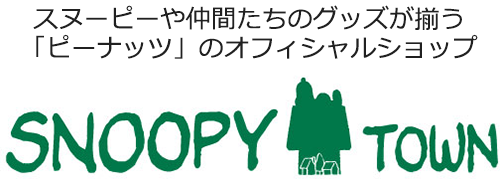 スヌーピーや仲間たちのグッズが揃う
「ピーナッツ」のオフィシャルショップ

SNOOPY TOWN